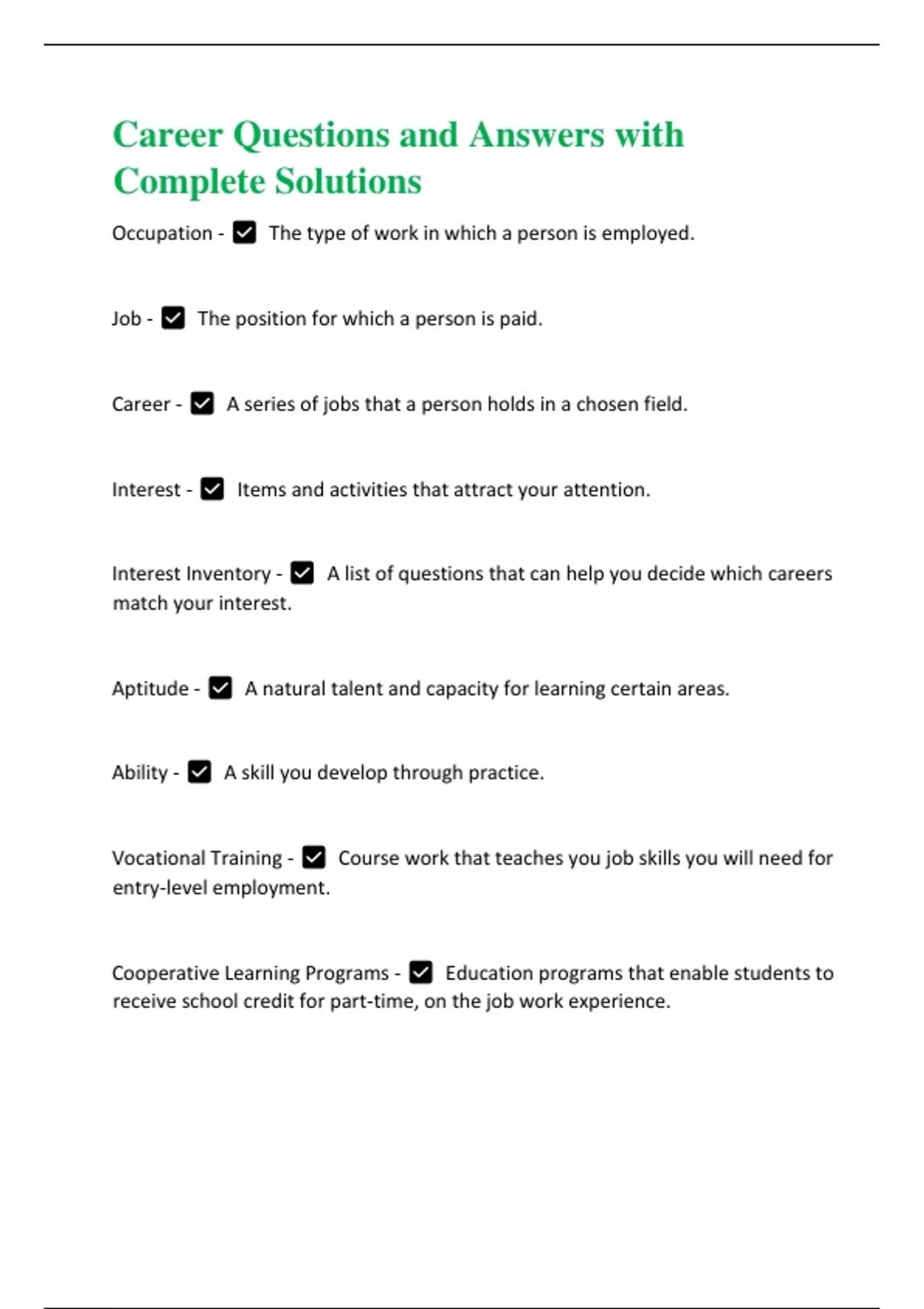 Career Questions and Answers with Complete Solutions

Occupation - ☑ The type of work in which a person is employed.

Job - ☑ The position for which a person is paid.

Career - ☑ A series of jobs that a person holds in a chosen field.

Interest - ☑ Items and activities that attract your attention.

Interest Inventory - ☑ A list of questions that can help you decide which careers match your interest.

Aptitude - ☑ A natural talent and capacity for learning certain areas.

Ability - ☑ A skill you develop through practice.

Vocational Training - ☑ Course work that teaches you job skills you will need for entry-level employment.

Cooperative Learning Programs - ☑ Education programs that enable students to receive school credit for part-time, on the job work experience.